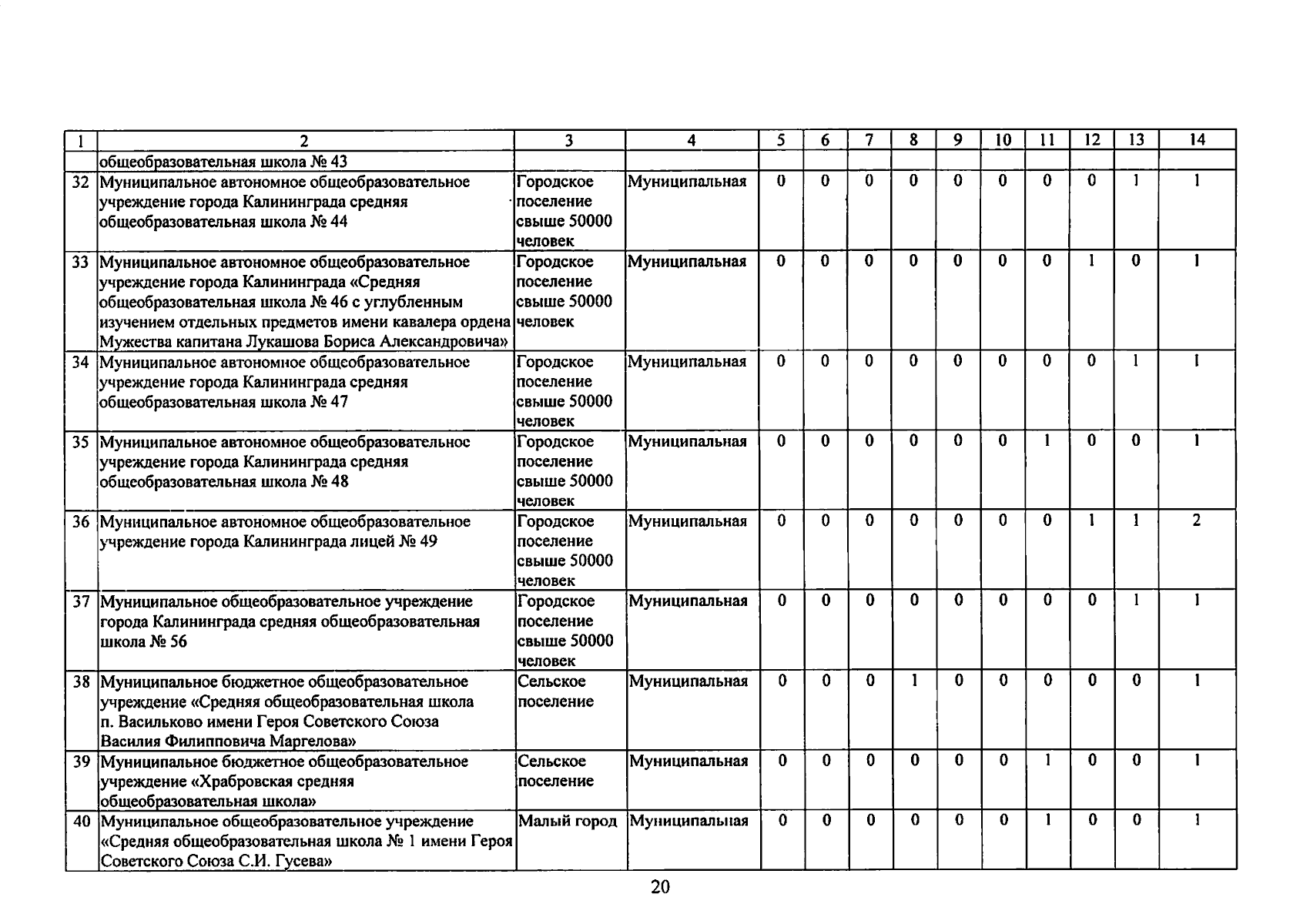 | 1 | 2 | 3 | 4 | 5 | 6 | 7 | 8 | 9 | 10 | 11 | 12 | 13 | 14 |
|---|---|---|---|---|---|---|---|---|---|---|---|---|---|
| | общеобразовательная школа № 43 | | | | | | | | | | | | |
| 32 | Муниципальное автономное общеобразовательное учреждение города Калининграда средняя общеобразовательная школа № 44 | Городское поселение свыше 50000 человек | Муниципальная | 0 | 0 | 0 | 0 | 0 | 0 | 0 | 0 | 1 | 1 |
| 33 | Муниципальное автономное общеобразовательное учреждение города Калининграда «Средняя общеобразовательная школа № 46 с углубленным изучением отдельных предметов имени кавалера ордена Мужества капитана Лукашова Бориса Александровича» | Городское поселение свыше 50000 человек | Муниципальная | 0 | 0 | 0 | 0 | 0 | 0 | 0 | 1 | 0 | 1 |
| 34 | Муниципальное автономное общеобразовательное учреждение города Калининграда средняя общеобразовательная школа № 47 | Городское поселение свыше 50000 человек | Муниципальная | 0 | 0 | 0 | 0 | 0 | 0 | 0 | 0 | 1 | 1 |
| 35 | Муниципальное автономное общеобразовательное учреждение города Калининграда средняя общеобразовательная школа № 48 | Городское поселение свыше 50000 человек | Муниципальная | 0 | 0 | 0 | 0 | 0 | 0 | 1 | 0 | 0 | 1 |
| 36 | Муниципальное автономное общеобразовательное учреждение города Калининграда лицей № 49 | Городское поселение свыше 50000 человек | Муниципальная | 0 | 0 | 0 | 0 | 0 | 0 | 0 | 1 | 1 | 2 |
| 37 | Муниципальное общеобразовательное учреждение города Калининграда средняя общеобразовательная школа № 56 | Городское поселение свыше 50000 человек | Муниципальная | 0 | 0 | 0 | 0 | 0 | 0 | 0 | 0 | 1 | 1 |
| 38 | Муниципальное бюджетное общеобразовательное учреждение «Средняя общеобразовательная школа п. Васильково имени Героя Советского Союза Василия Филипповича Маргелова» | Сельское поселение | Муниципальная | 0 | 0 | 0 | 1 | 0 | 0 | 0 | 0 | 0 | 1 |
| 39 | Муниципальное бюджетное общеобразовательное учреждение «Храбровская средняя общеобразовательная школа» | Сельское поселение | Муниципальная | 0 | 0 | 0 | 0 | 0 | 0 | 1 | 0 | 0 | 1 |
| 40 | Муниципальное общеобразовательное учреждение «Средняя общеобразовательная школа № 1 имени Героя Советского Союза С.И. Гусева» | Малый город | Муниципальная | 0 | 0 | 0 | 0 | 0 | 0 | 1 | 0 | 0 | 1 |

20